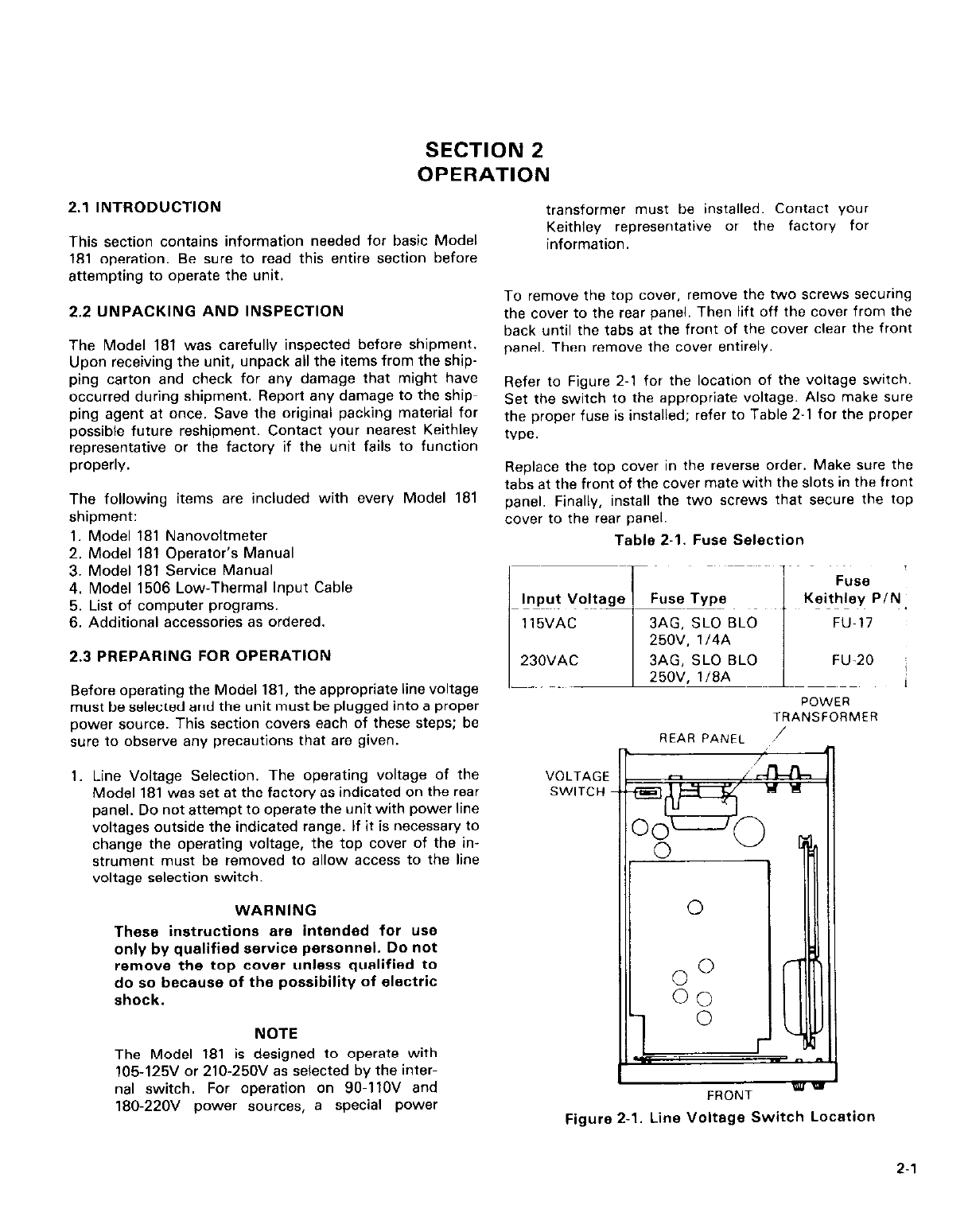 SECTION 2
OPERATION

2.1 INTRODUCTION

This section contains information needed for basic Model 181 operation. Be sure to read this entire section before attempting to operate the unit.

2.2 UNPACKING AND INSPECTION

The Model 181 was carefully inspected before shipment. Upon receiving the unit, unpack all the items from the shipping carton and check for any damage that might have occurred during shipment. Report any damage to the shipping agent at once. Save the original packing material for possible future reshipment. Contact your nearest Keithley representative or the factory if the unit fails to function properly.

The following items are included with every Model 181 shipment:
1. Model 181 Nanovoltmeter
2. Model 181 Operator's Manual
3. Model 181 Service Manual
4. Model 1506 Low-Thermal Input Cable
5. List of computer programs.
6. Additional accessories as ordered.

2.3 PREPARING FOR OPERATION

Before operating the Model 181, the appropriate line voltage must be selected and the unit must be plugged into a proper power source. This section covers each of these steps; be sure to observe any precautions that are given.

1. Line Voltage Selection. The operating voltage of the Model 181 was set at the factory as indicated on the rear panel. Do not attempt to operate the unit with power line voltages outside the indicated range. If it is necessary to change the operating voltage, the top cover of the instrument must be removed to allow access to the line voltage selection switch.

WARNING
These instructions are intended for use only by qualified service personnel. Do not remove the top cover unless qualified to do so because of the possibility of electric shock.

NOTE
The Model 181 is designed to operate with 105-125V or 210-250V as selected by the internal switch. For operation on 90-110V and 180-220V power sources, a special power transformer must be installed. Contact your Keithley representative or the factory for information.

To remove the top cover, remove the two screws securing the cover to the rear panel. Then lift off the cover from the back until the tabs at the front of the cover clear the front panel. Then remove the cover entirely.

Refer to Figure 2-1 for the location of the voltage switch. Set the switch to the appropriate voltage. Also make sure the proper fuse is installed; refer to Table 2-1 for the proper type.

Replace the top cover in the reverse order. Make sure the tabs at the front of the cover mate with the slots in the front panel. Finally, install the two screws that secure the top cover to the rear panel.

Table 2-1. Fuse Selection

| Input Voltage | Fuse Type | Fuse Keithley P/N |
|---|---|---|
| 115VAC | 3AG, SLO BLO 250V, 1/4A | FU-17 |
| 230VAC | 3AG, SLO BLO 250V, 1/8A | FU-20 |

POWER TRANSFORMER
REAR PANEL
VOLTAGE SWITCH
FRONT

Figure 2-1. Line Voltage Switch Location

2-1